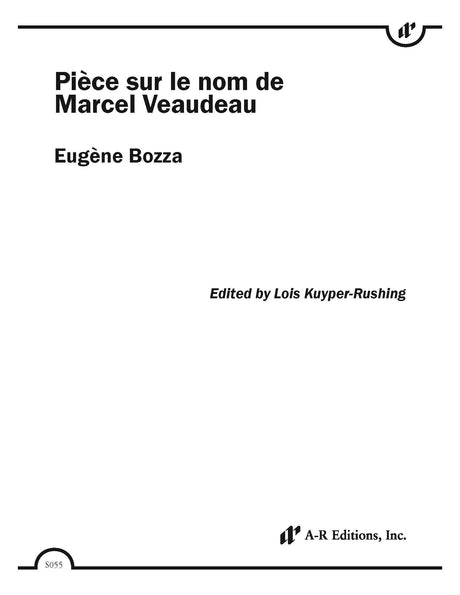 Pièce sur le nom de Marcel Veaudeau

Eugène Bozza

Edited by Lois Kuyper-Rushing

A-R Editions, Inc.

S055